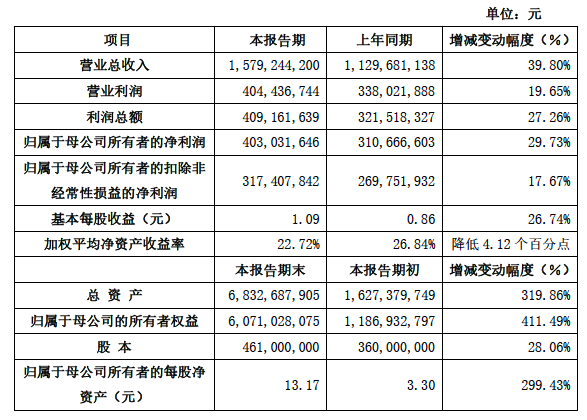 单位：元

| 项目 | 本报告期 | 上年同期 | 增减变动幅度（%） |
|---|---|---|---|
| 营业总收入 | 1,579,244,200 | 1,129,681,138 | 39.80% |
| 营业利润 | 404,436,744 | 338,021,888 | 19.65% |
| 利润总额 | 409,161,639 | 321,518,327 | 27.26% |
| 归属于母公司所有者的净利润 | 403,031,646 | 310,666,603 | 29.73% |
| 归属于母公司所有者的扣除非经常性损益的净利润 | 317,407,842 | 269,751,932 | 17.67% |
| 基本每股收益（元） | 1.09 | 0.86 | 26.74% |
| 加权平均净资产收益率 | 22.72% | 26.84% | 降低 4.12 个百分点 |
| | 本报告期末 | 本报告期初 | 增减变动幅度（%） |
| 总 资 产 | 6,832,687,905 | 1,627,379,749 | 319.86% |
| 归属于母公司的所有者权益 | 6,071,028,075 | 1,186,932,797 | 411.49% |
| 股 本 | 461,000,000 | 360,000,000 | 28.06% |
| 归属于母公司所有者的每股净资产（元） | 13.17 | 3.30 | 299.43% |